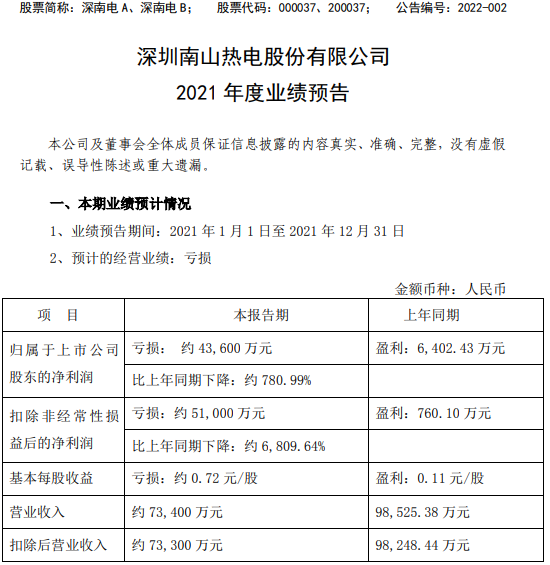 股票简称：深南电 A、深南电 B；　股票代码：000037、200037；　公告编号：2022-002

深圳南山热电股份有限公司
2021 年度业绩预告

本公司及董事会全体成员保证信息披露的内容真实、准确、完整，没有虚假记载、误导性陈述或重大遗漏。

一、本期业绩预计情况

1、业绩预告期间：2021 年 1 月 1 日至 2021 年 12 月 31 日

2、预计的经营业绩：亏损

金额币种：人民币

| 项　目 | 本报告期 | 上年同期 |
|---|---|---|
| 归属于上市公司股东的净利润 | 亏损：　约 43,600 万元 | 盈利：6,402.43 万元 |
| | 比上年同期下降：约 780.99% | |
| 扣除非经常性损益后的净利润 | 亏损：约 51,000 万元 | 盈利：760.10 万元 |
| | 比上年同期下降：约 6,809.64% | |
| 基本每股收益 | 亏损：约 0.72 元/股 | 盈利：0.11 元/股 |
| 营业收入 | 约 73,400 万元 | 98,525.38 万元 |
| 扣除后营业收入 | 约 73,300 万元 | 98,248.44 万元 |